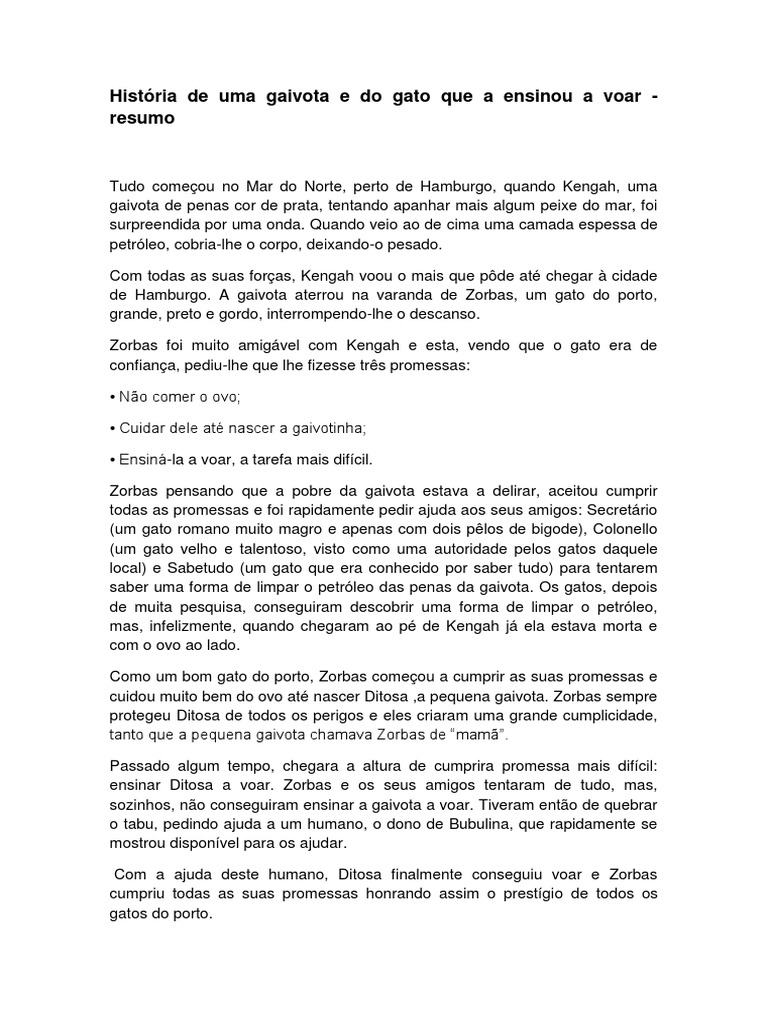 História de uma gaivota e do gato que a ensinou a voar - resumo

Tudo começou no Mar do Norte, perto de Hamburgo, quando Kengah, uma gaivota de penas cor de prata, tentando apanhar mais algum peixe do mar, foi surpreendida por uma onda. Quando veio ao de cima uma camada espessa de petróleo, cobria-lhe o corpo, deixando-o pesado.

Com todas as suas forças, Kengah voou o mais que pôde até chegar à cidade de Hamburgo. A gaivota aterrou na varanda de Zorbas, um gato do porto, grande, preto e gordo, interrompendo-lhe o descanso.

Zorbas foi muito amigável com Kengah e esta, vendo que o gato era de confiança, pediu-lhe que lhe fizesse três promessas:

• Não comer o ovo;

• Cuidar dele até nascer a gaivotinha;

• Ensiná-la a voar, a tarefa mais difícil.

Zorbas pensando que a pobre da gaivota estava a delirar, aceitou cumprir todas as promessas e foi rapidamente pedir ajuda aos seus amigos: Secretário (um gato romano muito magro e apenas com dois pêlos de bigode), Colonello (um gato velho e talentoso, visto como uma autoridade pelos gatos daquele local) e Sabetudo (um gato que era conhecido por saber tudo) para tentarem saber uma forma de limpar o petróleo das penas da gaivota. Os gatos, depois de muita pesquisa, conseguiram descobrir uma forma de limpar o petróleo, mas, infelizmente, quando chegaram ao pé de Kengah já ela estava morta e com o ovo ao lado.

Como um bom gato do porto, Zorbas começou a cumprir as suas promessas e cuidou muito bem do ovo até nascer Ditosa ,a pequena gaivota. Zorbas sempre protegeu Ditosa de todos os perigos e eles criaram uma grande cumplicidade, tanto que a pequena gaivota chamava Zorbas de "mamã".

Passado algum tempo, chegara a altura de cumprira promessa mais difícil: ensinar Ditosa a voar. Zorbas e os seus amigos tentaram de tudo, mas, sozinhos, não conseguiram ensinar a gaivota a voar. Tiveram então de quebrar o tabu, pedindo ajuda a um humano, o dono de Bubulina, que rapidamente se mostrou disponível para os ajudar.

Com a ajuda deste humano, Ditosa finalmente conseguiu voar e Zorbas cumpriu todas as suas promessas honrando assim o prestígio de todos os gatos do porto.